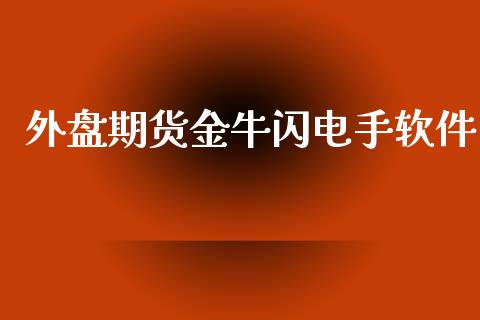 外盘期货金牛闪电手软件